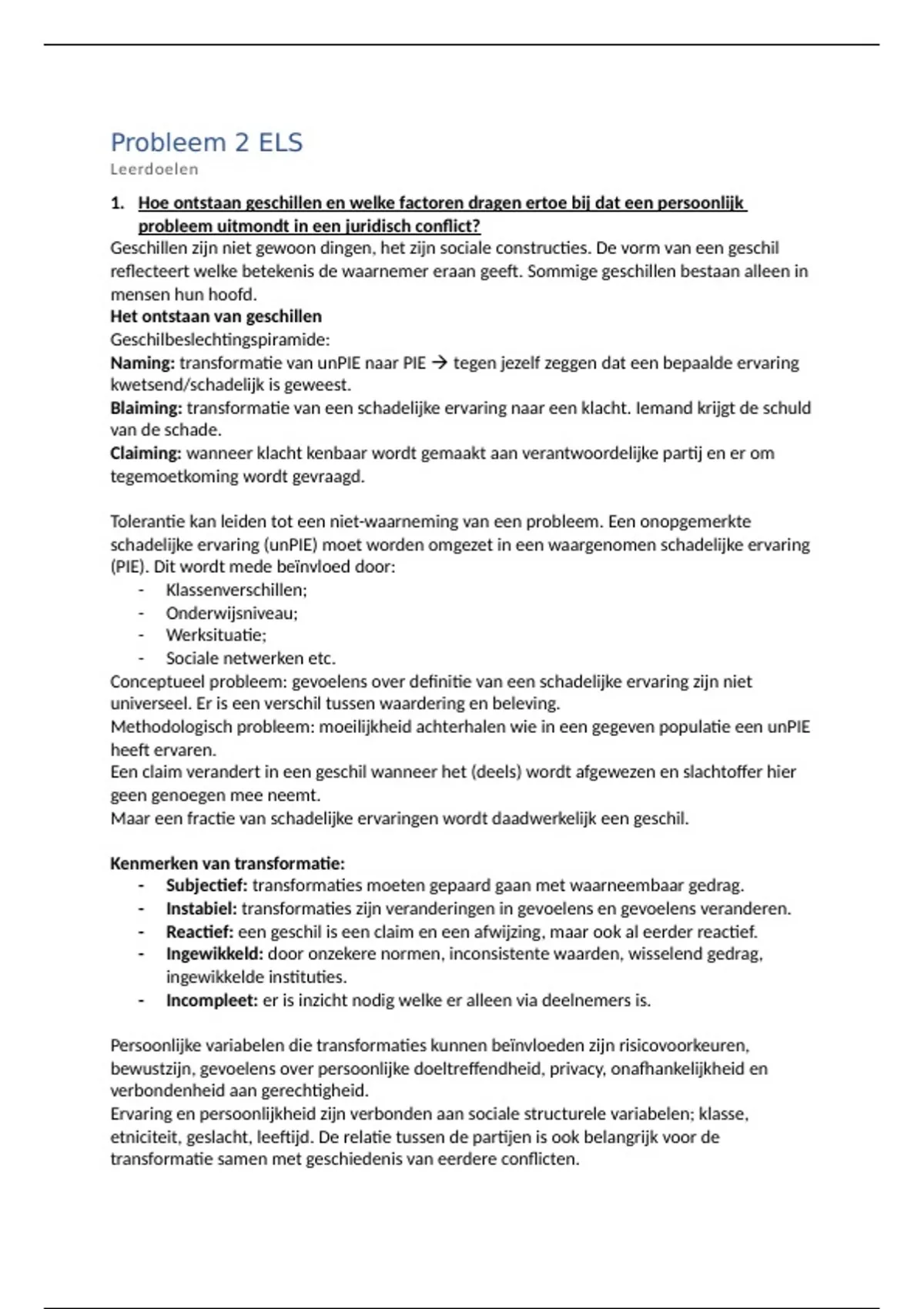 Probleem 2 ELS
Leerdoelen

1. Hoe ontstaan geschillen en welke factoren dragen ertoe bij dat een persoonlijk probleem uitmondt in een juridisch conflict?

Geschillen zijn niet gewoon dingen, het zijn sociale constructies. De vorm van een geschil reflecteert welke betekenis de waarnemer eraan geeft. Sommige geschillen bestaan alleen in mensen hun hoofd.
Het ontstaan van geschillen
Geschilbeslechtingspiramide:
Naming: transformatie van unPIE naar PIE → tegen jezelf zeggen dat een bepaalde ervaring kwetsend/schadelijk is geweest.
Blaiming: transformatie van een schadelijke ervaring naar een klacht. Iemand krijgt de schuld van de schade.
Claiming: wanneer klacht kenbaar wordt gemaakt aan verantwoordelijke partij en er om tegemoetkoming wordt gevraagd.

Tolerantie kan leiden tot een niet-waarneming van een probleem. Een onopgemerkte schadelijke ervaring (unPIE) moet worden omgezet in een waargenomen schadelijke ervaring (PIE). Dit wordt mede beïnvloed door:
- Klassenverschillen;
- Onderwijsniveau;
- Werksituatie;
- Sociale netwerken etc.
Conceptueel probleem: gevoelens over definitie van een schadelijke ervaring zijn niet universeel. Er is een verschil tussen waardering en beleving.
Methodologisch probleem: moeilijkheid achterhalen wie in een gegeven populatie een unPIE heeft ervaren.
Een claim verandert in een geschil wanneer het (deels) wordt afgewezen en slachtoffer hier geen genoegen mee neemt.
Maar een fractie van schadelijke ervaringen wordt daadwerkelijk een geschil.

Kenmerken van transformatie:
- Subjectief: transformaties moeten gepaard gaan met waarneembaar gedrag.
- Instabiel: transformaties zijn veranderingen in gevoelens en gevoelens veranderen.
- Reactief: een geschil is een claim en een afwijzing, maar ook al eerder reactief.
- Ingewikkeld: door onzekere normen, inconsistente waarden, wisselend gedrag, ingewikkelde instituties.
- Incompleet: er is inzicht nodig welke er alleen via deelnemers is.

Persoonlijke variabelen die transformaties kunnen beïnvloeden zijn risicovoorkeuren, bewustzijn, gevoelens over persoonlijke doeltreffendheid, privacy, onafhankelijkheid en verbondenheid aan gerechtigheid.
Ervaring en persoonlijkheid zijn verbonden aan sociale structurele variabelen; klasse, etniciteit, geslacht, leeftijd. De relatie tussen de partijen is ook belangrijk voor de transformatie samen met geschiedenis van eerdere conflicten.